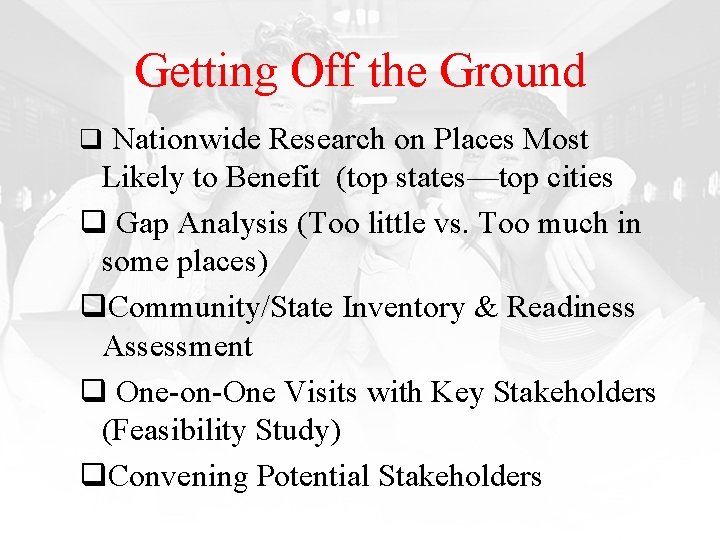 Getting Off the Ground

❑ Nationwide Research on Places Most Likely to Benefit (top states—top cities

❑ Gap Analysis (Too little vs. Too much in some places)

❑Community/State Inventory & Readiness Assessment

❑ One-on-One Visits with Key Stakeholders (Feasibility Study)

❑Convening Potential Stakeholders